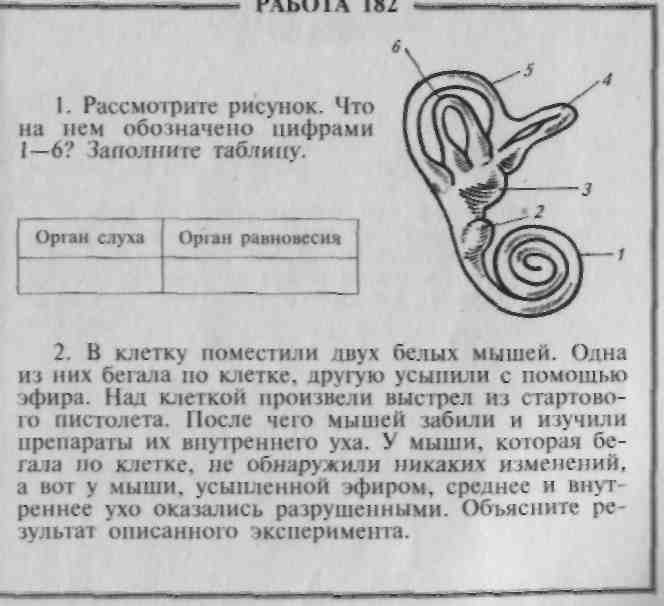 РАБОТА 182

1. Рассмотрите рисунок. Что на нем обозначено цифрами 1—6? Заполните таблицу.

6
5
4
3
2
1

| Орган слуха | Орган равновесия |
|---|---|
| | |

2. В клетку поместили двух белых мышей. Одна из них бегала по клетке, другую усыпили с помощью эфира. Над клеткой произвели выстрел из стартового пистолета. После чего мышей забили и изучили препараты их внутреннего уха. У мыши, которая бегала по клетке, не обнаружили никаких изменений, а вот у мыши, усыпленной эфиром, среднее и внутреннее ухо оказались разрушенными. Объясните результат описанного эксперимента.